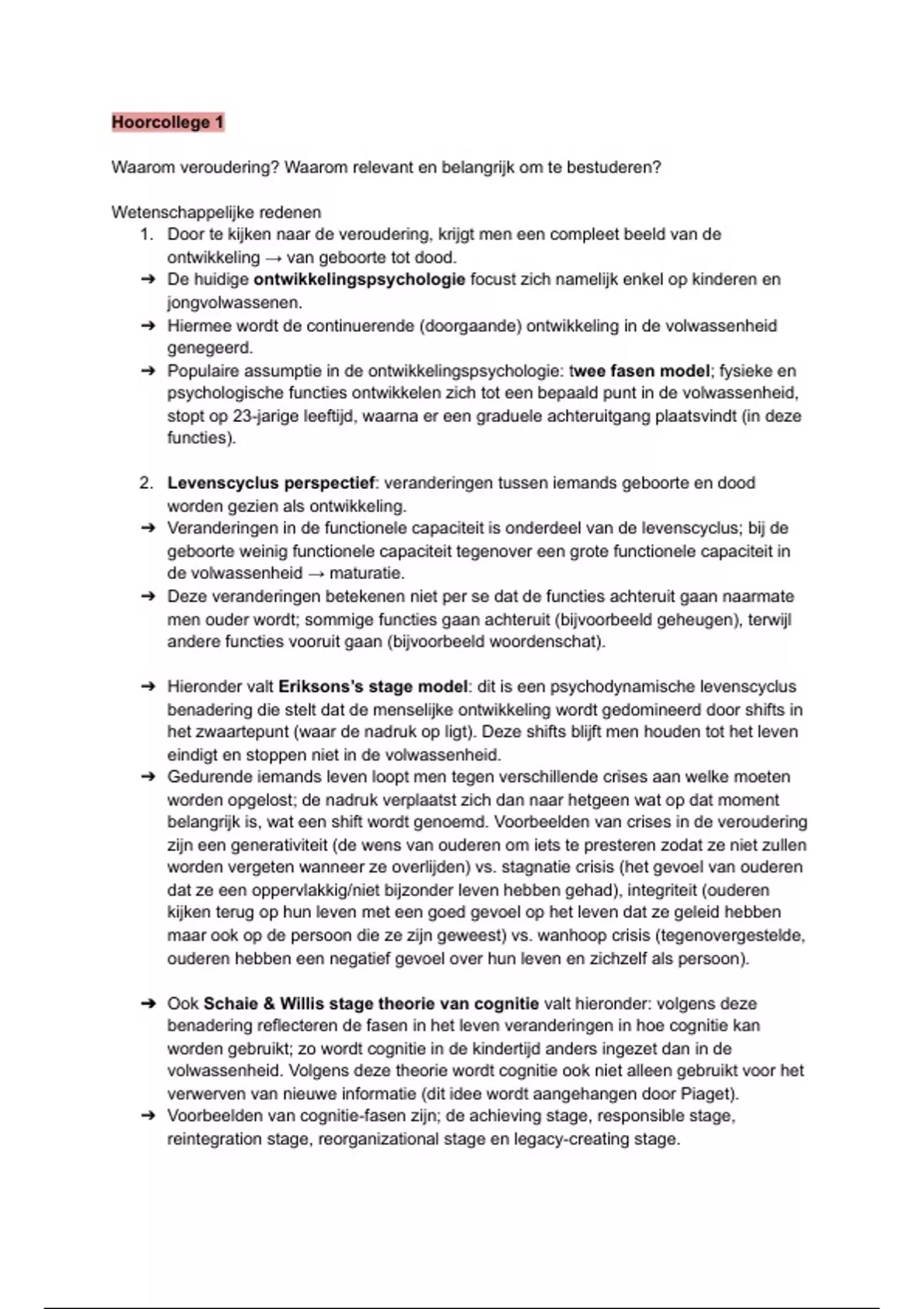 Hoorcollege 1

Waarom veroudering? Waarom relevant en belangrijk om te bestuderen?

Wetenschappelijke redenen
1. Door te kijken naar de veroudering, krijgt men een compleet beeld van de ontwikkeling → van geboorte tot dood.
➔ De huidige ontwikkelingspsychologie focust zich namelijk enkel op kinderen en jongvolwassenen.
➔ Hiermee wordt de continuerende (doorgaande) ontwikkeling in de volwassenheid genegeerd.
➔ Populaire assumptie in de ontwikkelingspsychologie: twee fasen model; fysieke en psychologische functies ontwikkelen zich tot een bepaald punt in de volwassenheid, stopt op 23-jarige leeftijd, waarna er een graduele achteruitgang plaatsvindt (in deze functies).

2. Levenscyclus perspectief: veranderingen tussen iemands geboorte en dood worden gezien als ontwikkeling.
➔ Veranderingen in de functionele capaciteit is onderdeel van de levenscyclus; bij de geboorte weinig functionele capaciteit tegenover een grote functionele capaciteit in de volwassenheid → maturatie.
➔ Deze veranderingen betekenen niet per se dat de functies achteruit gaan naarmate men ouder wordt; sommige functies gaan achteruit (bijvoorbeeld geheugen), terwijl andere functies vooruit gaan (bijvoorbeeld woordenschat).

➔ Hieronder valt Eriksons's stage model: dit is een psychodynamische levenscyclus benadering die stelt dat de menselijke ontwikkeling wordt gedomineerd door shifts in het zwaartepunt (waar de nadruk op ligt). Deze shifts blijft men houden tot het leven eindigt en stoppen niet in de volwassenheid.
➔ Gedurende iemands leven loopt men tegen verschillende crises aan welke moeten worden opgelost; de nadruk verplaatst zich dan naar hetgeen wat op dat moment belangrijk is, wat een shift wordt genoemd. Voorbeelden van crises in de veroudering zijn een generativiteit (de wens van ouderen om iets te presteren zodat ze niet zullen worden vergeten wanneer ze overlijden) vs. stagnatie crisis (het gevoel van ouderen dat ze een oppervlakkig/niet bijzonder leven hebben gehad), integriteit (ouderen kijken terug op hun leven met een goed gevoel op het leven dat ze geleid hebben maar ook op de persoon die ze zijn geweest) vs. wanhoop crisis (tegenovergestelde, ouderen hebben een negatief gevoel over hun leven en zichzelf als persoon).

➔ Ook Schaie & Willis stage theorie van cognitie valt hieronder: volgens deze benadering reflecteren de fasen in het leven veranderingen in hoe cognitie kan worden gebruikt; zo wordt cognitie in de kindertijd anders ingezet dan in de volwassenheid. Volgens deze theorie wordt cognitie ook niet alleen gebruikt voor het verwerven van nieuwe informatie (dit idee wordt aangehangen door Piaget).
➔ Voorbeelden van cognitie-fasen zijn; de achieving stage, responsible stage, reintegration stage, reorganizational stage en legacy-creating stage.